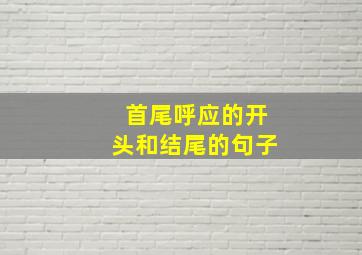 首尾呼应的开头和结尾的句子